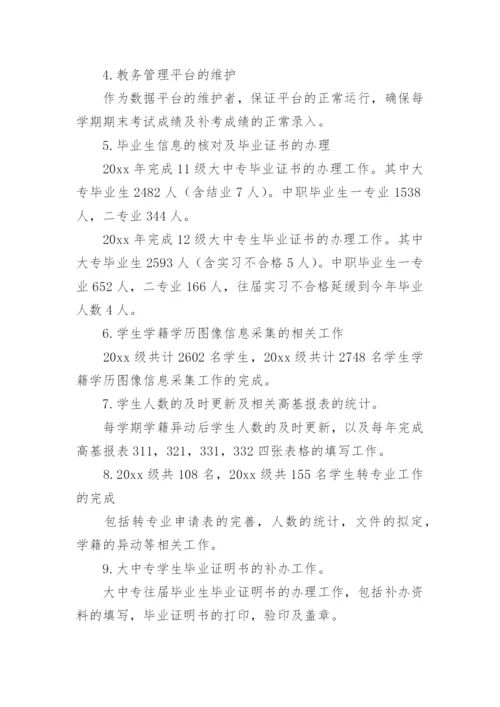 4. 教务管理平台的维护

作为数据平台的维护者，保证平台的正常运行，确保每学期期末考试成绩及补考成绩的正常录入。

5. 毕业生信息的核对及毕业证书的办理

20xx 年完成 11 级大中专毕业证书的办理工作。其中大专毕业生 2482 人（含结业 7 人）。中职毕业生一专业 1538 人，二专业 344 人。

20xx 年完成 12 级大中专生毕业证书的办理工作。其中大专毕业生 2593 人（含实习不合格 5 人）。中职毕业生一专业 652 人，二专业 166 人，往届实习不合格延缓到今年毕业人数 4 人。

6. 学生学籍学历图像信息采集的相关工作

20xx 级共计 2602 名学生，20xx 级共计 2748 名学生学籍学历图像信息采集工作的完成。

7. 学生人数的及时更新及相关高基报表的统计。

每学期学籍异动后学生人数的及时更新，以及每年完成高基报表 311，321，331，332 四张表格的填写工作。

8. 20xx 级共 108 名，20xx 级共 155 名学生转专业工作的完成

包括转专业申请表的完善，人数的统计，文件的拟定，学籍的异动等相关工作。

9. 大中专学生毕业证明书的补办工作。

大中专往届毕业生毕业证明书的办理工作，包括补办资料的填写，毕业证明书的打印，验印及盖章。